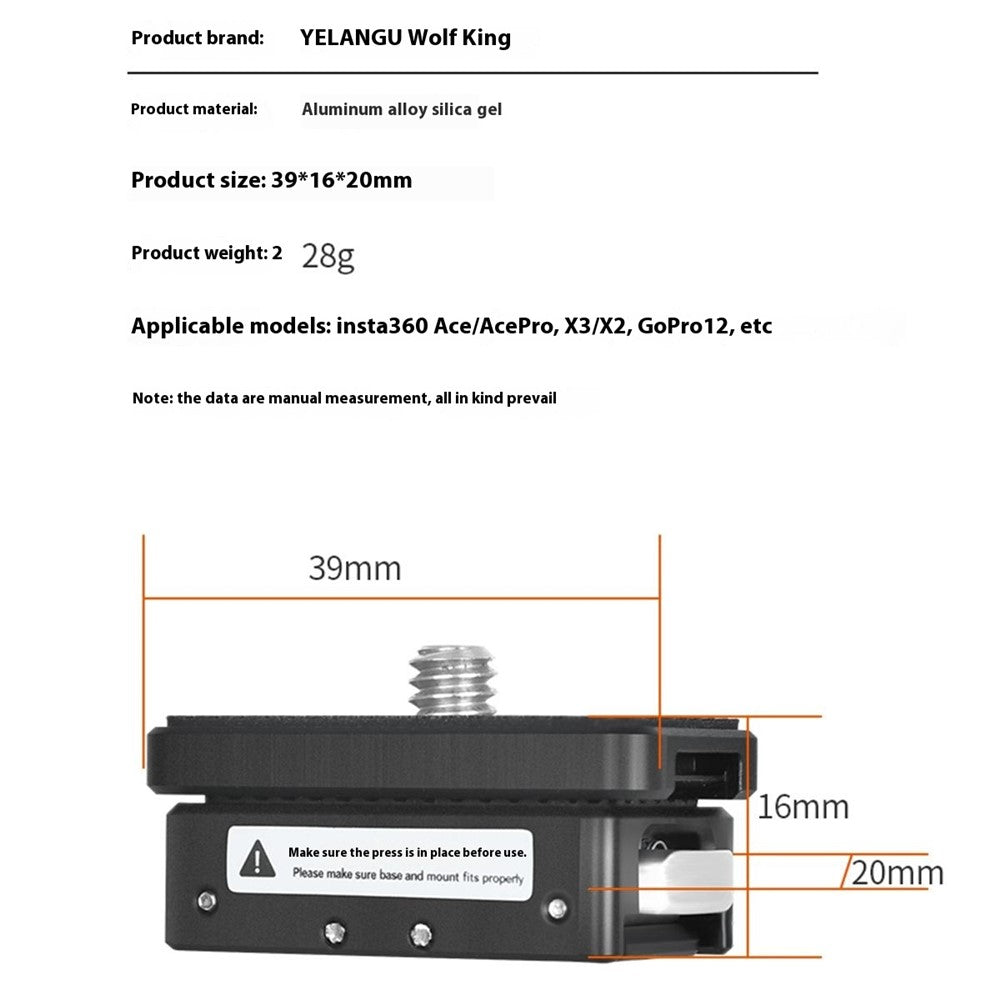 Product brand: YELANGU Wolf King

Product material: Aluminum alloy silica gel

Product size: 39*16*20mm

Product weight: 2 28g

Applicable models: insta360 Ace/AcePro, X3/X2, GoPro12, etc

Note: the data are manual measurement, all in kind prevail

39mm

16mm

20mm

Make sure the press is in place before use.
Please make sure base and mount fits properly